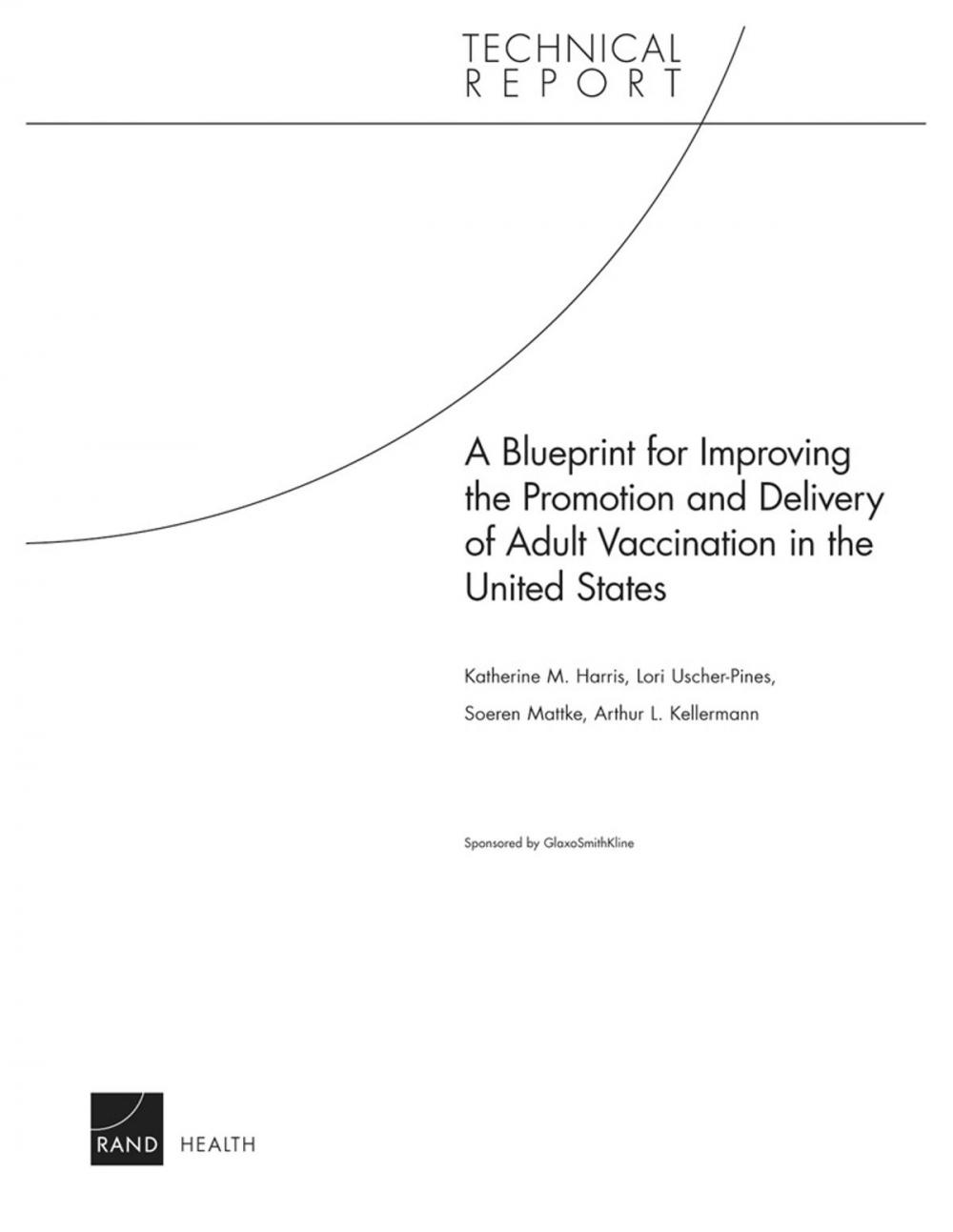 TECHNICAL
REPORT

A Blueprint for Improving the Promotion and Delivery of Adult Vaccination in the United States

Katherine M. Harris, Lori Uscher-Pines,

Soeren Mattke, Arthur L. Kellermann

Sponsored by GlaxoSmithKline

RAND HEALTH